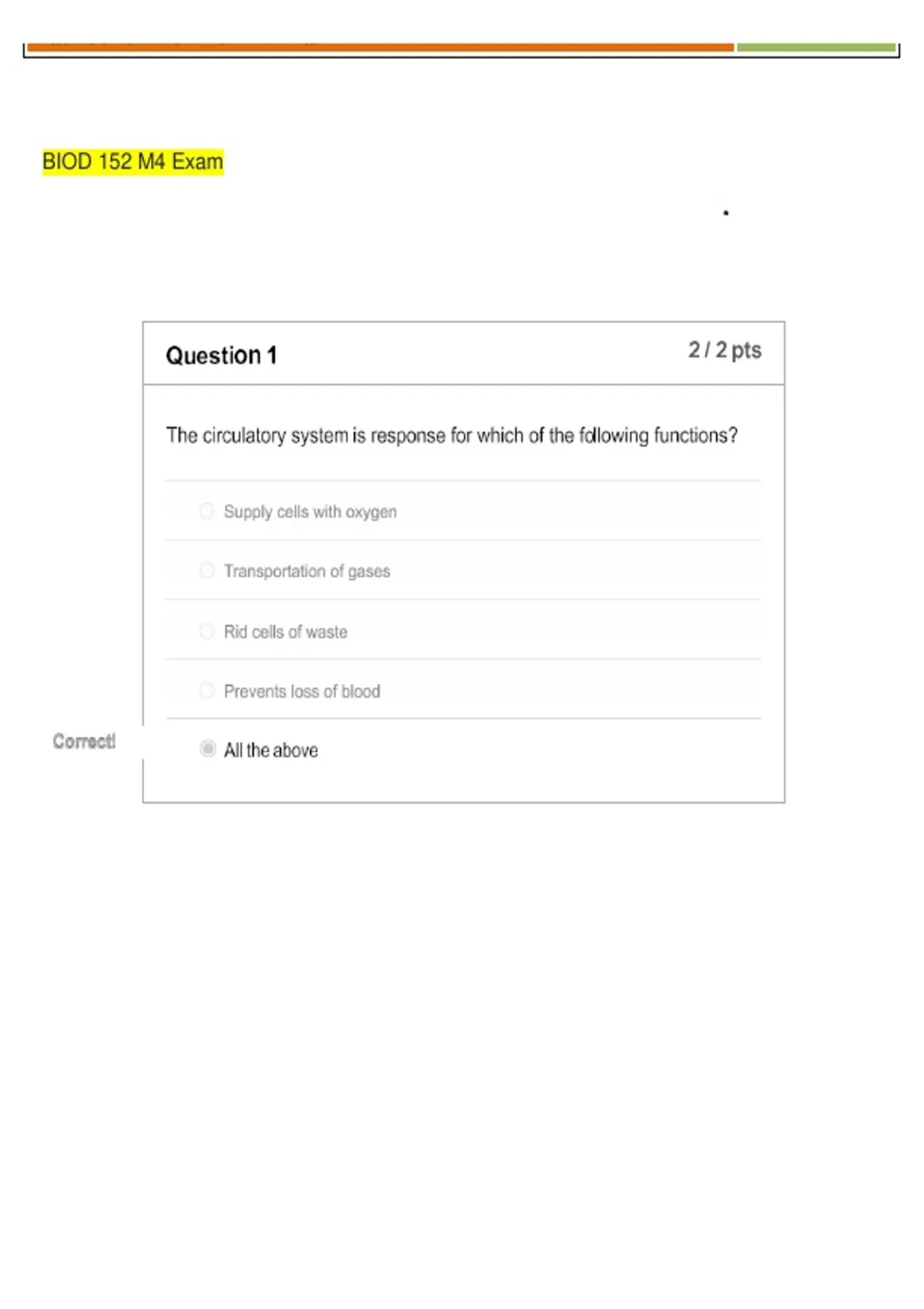 BIOD 152 M4 Exam

Question 1

2 / 2 pts

The circulatory system is response for which of the following functions?

Supply cells with oxygen

Transportation of gases

Rid cells of waste

Prevents loss of blood

Correct!

All the above